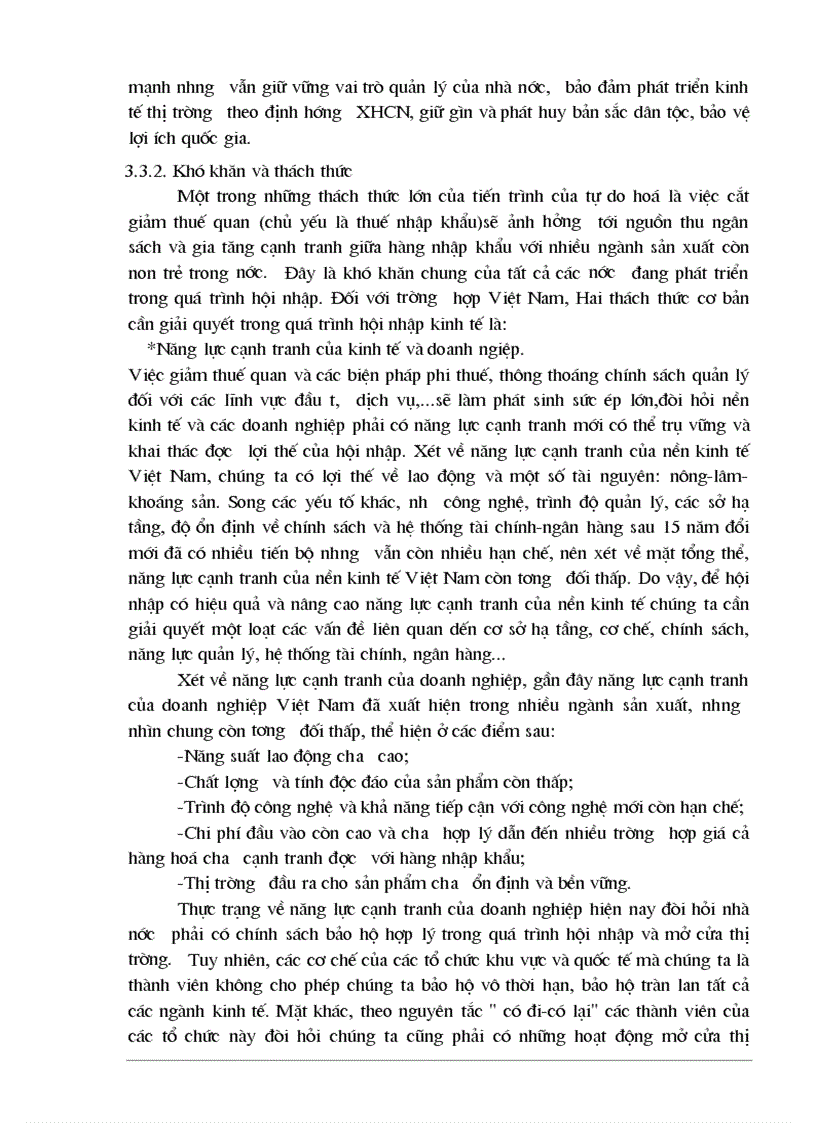 mạnh nhng vẫn giữ vững vai trò quản lý của nhà nớc, bảo đảm phát triển kinh tế thị trờng theo định hớng XHCN, giữ gìn và phát huy bản sắc dân tộc, bảo vệ lợi ích quốc gia.

3.3.2. Khó khăn và thách thức

Một trong những thách thức lớn của tiến trình của tự do hoá là việc cắt giảm thuế quan (chủ yếu là thuế nhập khẩu)sẽ ảnh hởng tới nguồn thu ngân sách và gia tăng cạnh tranh giữa hàng nhập khẩu với nhiều ngành sản xuất còn non trẻ trong nớc. Đây là khó khăn chung của tất cả các nớc đang phát triển trong quá trình hội nhập. Đối với trờng hợp Việt Nam, Hai thách thức cơ bản cần giải quyết trong quá trình hội nhập kinh tế là:

*Năng lực cạnh tranh của kinh tế và doanh ngiệp.

Việc giảm thuế quan và các biện pháp phi thuế, thông thoáng chính sách quản lý đối với các lĩnh vực đầu t, dịch vụ,...sẽ làm phát sinh sức ép lớn,đòi hỏi nền kinh tế và các doanh nghiệp phải có năng lực cạnh tranh mới có thể trụ vững và khai thác đợc lợi thế của hội nhập. Xét về năng lực cạnh tranh của nền kinh tế Việt Nam, chúng ta có lợi thế về lao động và một số tài nguyên: nông-lâm-khoáng sản. Song các yếu tố khác, nh công nghệ, trình độ quản lý, các sở hạ tầng, độ ổn định về chính sách và hệ thống tài chính-ngân hàng sau 15 năm đổi mới đã có nhiều tiến bộ nhng vẫn còn nhiều hạn chế, nên xét về mặt tổng thể, năng lực cạnh tranh của nền kinh tế Việt Nam còn tơng đối thấp. Do vậy, để hội nhập có hiệu quả và nâng cao năng lực cạnh tranh của nền kinh tế chúng ta cần giải quyết một loạt các vấn đề liên quan đến cơ sở hạ tầng, cơ chế, chính sách, năng lực quản lý, hệ thống tài chính, ngân hàng...

Xét về năng lực cạnh tranh của doanh nghiệp, gần đây năng lực cạnh tranh của doanh nghiệp Việt Nam đã xuất hiện trong nhiều ngành sản xuất, nhng nhìn chung còn tơng đối thấp, thể hiện ở các điểm sau:

-Năng suất lao động cha cao;

-Chất lợng và tính độc đáo của sản phẩm còn thấp;

-Trình độ công nghệ và khả năng tiếp cận với công nghệ mới còn hạn chế;

-Chi phí đầu vào còn cao và cha hợp lý dẫn đến nhiều trờng hợp giá cả hàng hoá cha cạnh tranh đợc với hàng nhập khẩu;

-Thị trờng đầu ra cho sản phẩm cha ổn định và bền vững.

Thực trạng về năng lực cạnh tranh của doanh nghiệp hiện nay đòi hỏi nhà nớc phải có chính sách bảo hộ hợp lý trong quá trình hội nhập và mở cửa thị trờng. Tuy nhiên, các cơ chế của các tổ chức khu vực và quốc tế mà chúng ta là thành viên không cho phép chúng ta bảo hộ vô thời hạn, bảo hộ tràn lan tất cả các ngành kinh tế. Mặt khác, theo nguyên tắc " có đi-có lại" các thành viên của các tổ chức này đòi hỏi chúng ta cũng phải có những hoạt động mở cửa thị